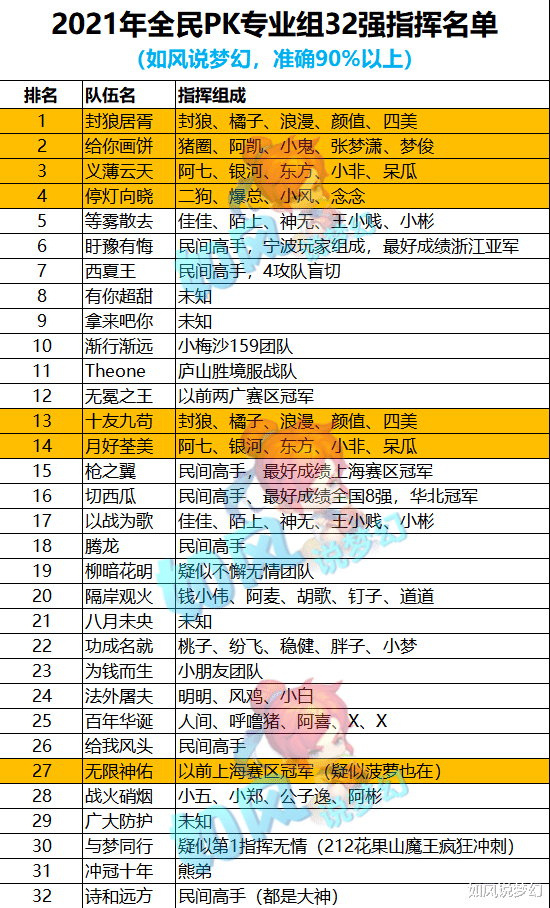 2021年全民PK专业组32强指挥名单
（如风说梦幻，准确90%以上）

| 排名 | 队伍名 | 指挥组成 |
|---|---|---|
| 1 | 封狼居胥 | 封狼、橘子、浪漫、颜值、四美 |
| 2 | 给你画饼 | 猪圈、阿凯、小鬼、张梦潇、梦俊 |
| 3 | 义薄云天 | 阿七、银河、东方、小非、呆瓜 |
| 4 | 停灯向晓 | 二狗、爆总、小风、念念 |
| 5 | 等雾散去 | 佳佳、陌上、神无、王小贱、小彬 |
| 6 | 盱豫有悔 | 民间高手，宁波玩家组成，最好成绩浙江亚军 |
| 7 | 西夏王 | 民间高手，4攻队盲切 |
| 8 | 有你超甜 | 未知 |
| 9 | 拿来吧你 | 未知 |
| 10 | 渐行渐远 | 小梅沙159团队 |
| 11 | Theone | 庐山胜境服战队 |
| 12 | 无冕之王 | 以前两广赛区冠军 |
| 13 | 十友九苟 | 封狼、橘子、浪漫、颜值、四美 |
| 14 | 月好荃美 | 阿七、银河、东方、小非、呆瓜 |
| 15 | 枪之翼 | 民间高手，最好成绩上海赛区冠军 |
| 16 | 切西瓜 | 民间高手，最好成绩全国8强，华北冠军 |
| 17 | 以战为歌 | 佳佳、陌上、神无、王小贱、小彬 |
| 18 | 腾龙 | 民间高手 |
| 19 | 柳暗花明 | 疑似不懈无情团队 |
| 20 | 隔岸观火 | 钱小伟、阿麦、胡歌、钉子、道道 |
| 21 | 八月未央 | 未知 |
| 22 | 功成名就 | 桃子、纷飞、稳健、胖子、小梦 |
| 23 | 为钱而生 | 小朋友团队 |
| 24 | 法外屠夫 | 明明、风鸡、小白 |
| 25 | 百年华诞 | 人间、呼噜猪、阿喜、X、X |
| 26 | 给我风头 | 民间高手 |
| 27 | 无限神佑 | 以前上海赛区冠军（疑似菠萝也在） |
| 28 | 战火硝烟 | 小五、小郑、公子逸、阿彬 |
| 29 | 广大防护 | 未知 |
| 30 | 与梦同行 | 疑似第1指挥无情（212花果山魔王疯狂冲刺） |
| 31 | 冲冠十年 | 熊弟 |
| 32 | 诗和远方 | 民间高手（都是大神） |

如风说梦幻
如风说梦幻